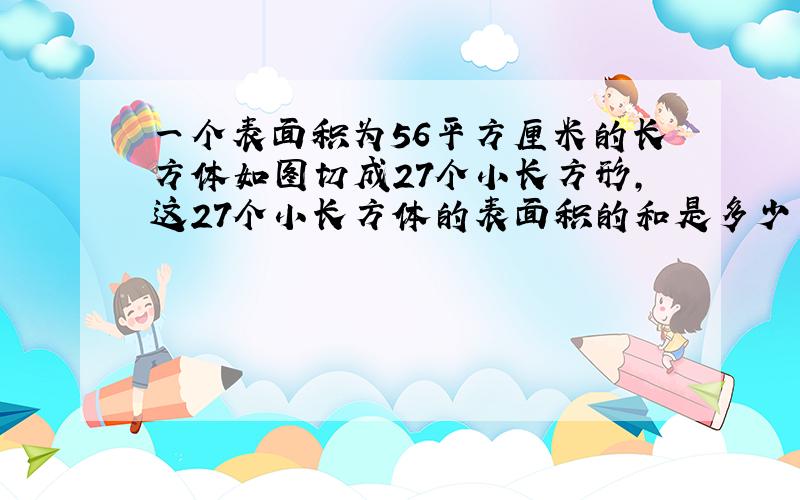 一个表面积为56平方厘米的长方体如图切成27个小长方形，这27个小长方体的表面积的和是多少